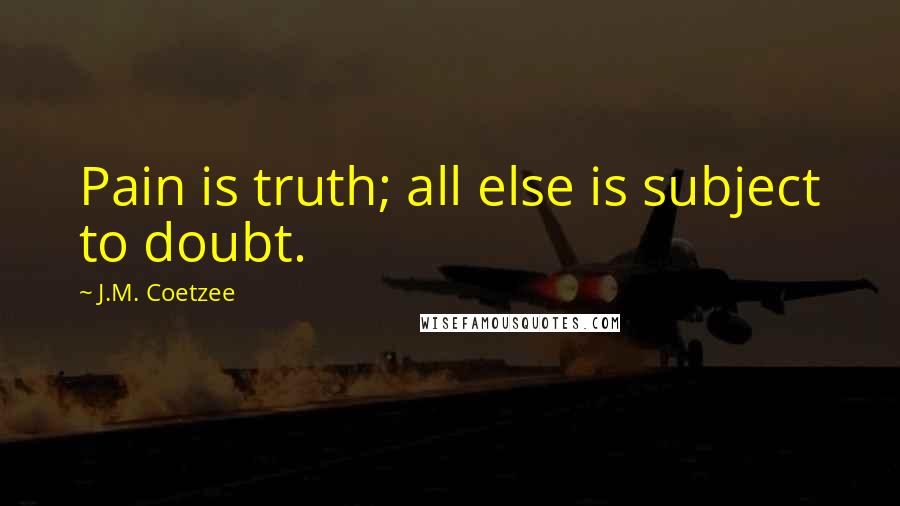 Pain is truth; all else is subject to doubt.

~ J.M. Coetzee

WISEFAMOUSQUOTES.COM